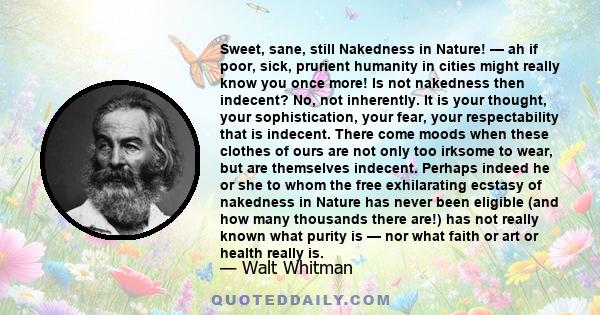 Sweet, sane, still Nakedness in Nature! — ah if poor, sick, prurient humanity in cities might really know you once more! Is not nakedness then indecent? No, not inherently. It is your thought, your sophistication, your fear, your respectability that is indecent. There come moods when these clothes of ours are not only too irksome to wear, but are themselves indecent. Perhaps indeed he or she to whom the free exhilarating ecstasy of nakedness in Nature has never been eligible (and how many thousands there are!) has not really known what purity is — nor what faith or art or health really is.

— Walt Whitman

QUOTEDDAILY.COM